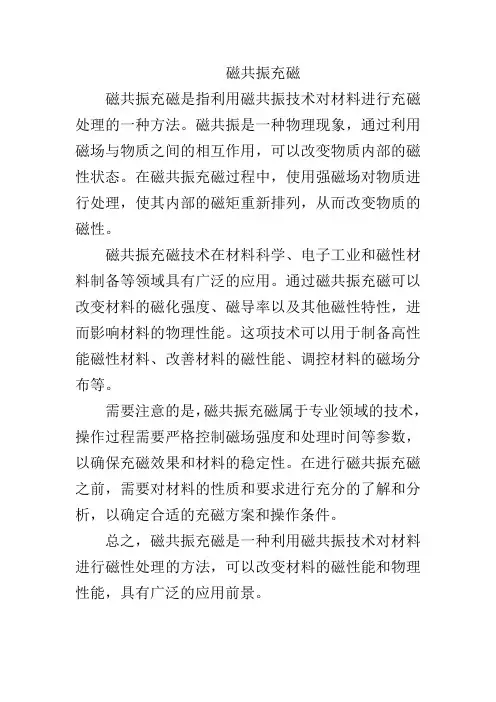 磁共振充磁

磁共振充磁是指利用磁共振技术对材料进行充磁处理的一种方法。磁共振是一种物理现象，通过利用磁场与物质之间的相互作用，可以改变物质内部的磁性状态。在磁共振充磁过程中，使用强磁场对物质进行处理，使其内部的磁矩重新排列，从而改变物质的磁性。

磁共振充磁技术在材料科学、电子工业和磁性材料制备等领域具有广泛的应用。通过磁共振充磁可以改变材料的磁化强度、磁导率以及其他磁性特性，进而影响材料的物理性能。这项技术可以用于制备高性能磁性材料、改善材料的磁性能、调控材料的磁场分布等。

需要注意的是，磁共振充磁属于专业领域的技术，操作过程需要严格控制磁场强度和处理时间等参数，以确保充磁效果和材料的稳定性。在进行磁共振充磁之前，需要对材料的性质和要求进行充分的了解和分析，以确定合适的充磁方案和操作条件。

总之，磁共振充磁是一种利用磁共振技术对材料进行磁性处理的方法，可以改变材料的磁性能和物理性能，具有广泛的应用前景。